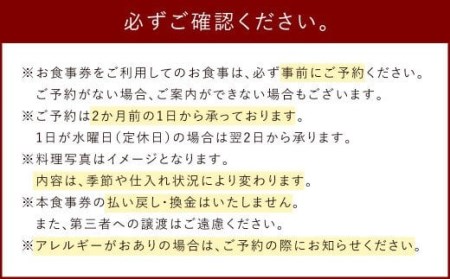 必ずご確認ください。

※お食事券をご利用してのお食事は、必ず事前にご予約ください。
ご予約がない場合、ご案内ができない場合もございます。

※ご予約は2か月前の1日から承っております。
1日が水曜日（定休日）の場合は翌2日から承ります。

※料理写真はイメージとなります。
内容は、季節や仕入れ状況により変わります。

※本食事券の払い戻し・換金はいたしません。
また、第三者への譲渡はご遠慮ください。

※アレルギーがおありの場合は、ご予約の際にお知らせください。